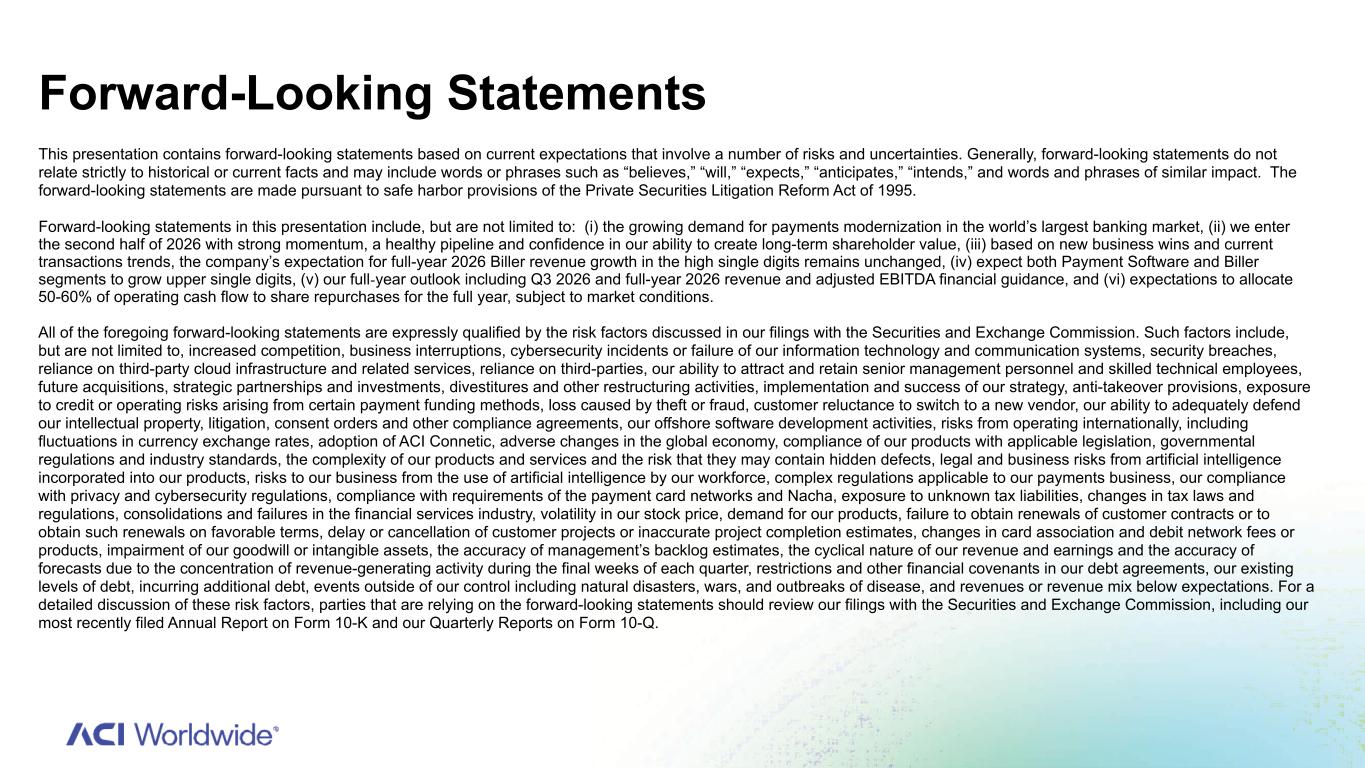 Forward-Looking Statements

This presentation contains forward-looking statements based on current expectations that involve a number of risks and uncertainties. Generally, forward-looking statements do not relate strictly to historical or current facts and may include words or phrases such as “believes,” “will,” “expects,” “anticipates,” “intends,” and words and phrases of similar impact. The forward-looking statements are made pursuant to safe harbor provisions of the Private Securities Litigation Reform Act of 1995.

Forward-looking statements in this presentation include, but are not limited to: (i) the growing demand for payments modernization in the world’s largest banking market, (ii) we enter the second half of 2026 with strong momentum, a healthy pipeline and confidence in our ability to create long-term shareholder value, (iii) based on new business wins and current transactions trends, the company’s expectation for full-year 2026 Biller revenue growth in the high single digits remains unchanged, (iv) expect both Payment Software and Biller segments to grow upper single digits, (v) our full-year outlook including Q3 2026 and full-year 2026 revenue and adjusted EBITDA financial guidance, and (vi) expectations to allocate 50-60% of operating cash flow to share repurchases for the full year, subject to market conditions.

All of the foregoing forward-looking statements are expressly qualified by the risk factors discussed in our filings with the Securities and Exchange Commission. Such factors include, but are not limited to, increased competition, business interruptions, cybersecurity incidents or failure of our information technology and communication systems, security breaches, reliance on third-party cloud infrastructure and related services, reliance on third-parties, our ability to attract and retain senior management personnel and skilled technical employees, future acquisitions, strategic partnerships and investments, divestitures and other restructuring activities, implementation and success of our strategy, anti-takeover provisions, exposure to credit or operating risks arising from certain payment funding methods, loss caused by theft or fraud, customer reluctance to switch to a new vendor, our ability to adequately defend our intellectual property, litigation, consent orders and other compliance agreements, our offshore software development activities, risks from operating internationally, including fluctuations in currency exchange rates, adoption of ACI Connetic, adverse changes in the global economy, compliance of our products with applicable legislation, governmental regulations and industry standards, the complexity of our products and services and the risk that they may contain hidden defects, legal and business risks from artificial intelligence incorporated into our products, risks to our business from the use of artificial intelligence by our workforce, complex regulations applicable to our payments business, our compliance with privacy and cybersecurity regulations, compliance with requirements of the payment card networks and Nacha, exposure to unknown tax liabilities, changes in tax laws and regulations, consolidations and failures in the financial services industry, volatility in our stock price, demand for our products, failure to obtain renewals of customer contracts or to obtain such renewals on favorable terms, delay or cancellation of customer projects or inaccurate project completion estimates, changes in card association and debit network fees or products, impairment of our goodwill or intangible assets, the accuracy of management’s backlog estimates, the cyclical nature of our revenue and earnings and the accuracy of forecasts due to the concentration of revenue-generating activity during the final weeks of each quarter, restrictions and other financial covenants in our debt agreements, our existing levels of debt, incurring additional debt, events outside of our control including natural disasters, wars, and outbreaks of disease, and revenues or revenue mix below expectations. For a detailed discussion of these risk factors, parties that are relying on the forward-looking statements should review our filings with the Securities and Exchange Commission, including our most recently filed Annual Report on Form 10-K and our Quarterly Reports on Form 10-Q.

ACI Worldwide®